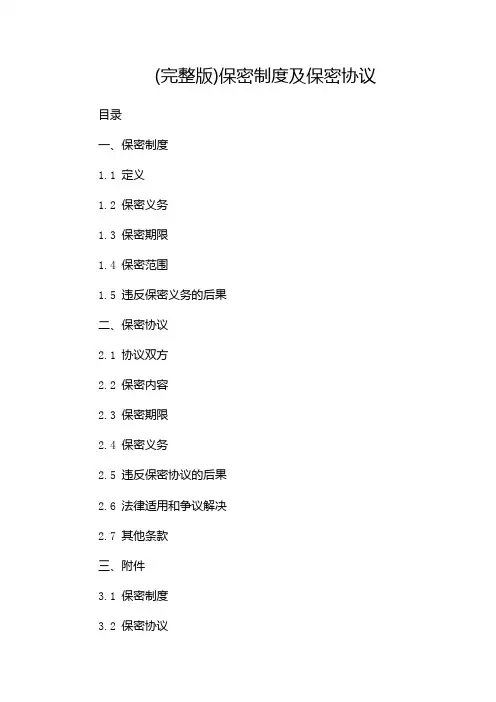 (完整版)保密制度及保密协议

目录

一、保密制度

1.1 定义

1.2 保密义务

1.3 保密期限

1.4 保密范围

1.5 违反保密义务的后果

二、保密协议

2.1 协议双方

2.2 保密内容

2.3 保密期限

2.4 保密义务

2.5 违反保密协议的后果

2.6 法律适用和争议解决

2.7 其他条款

三、附件

3.1 保密制度

3.2 保密协议